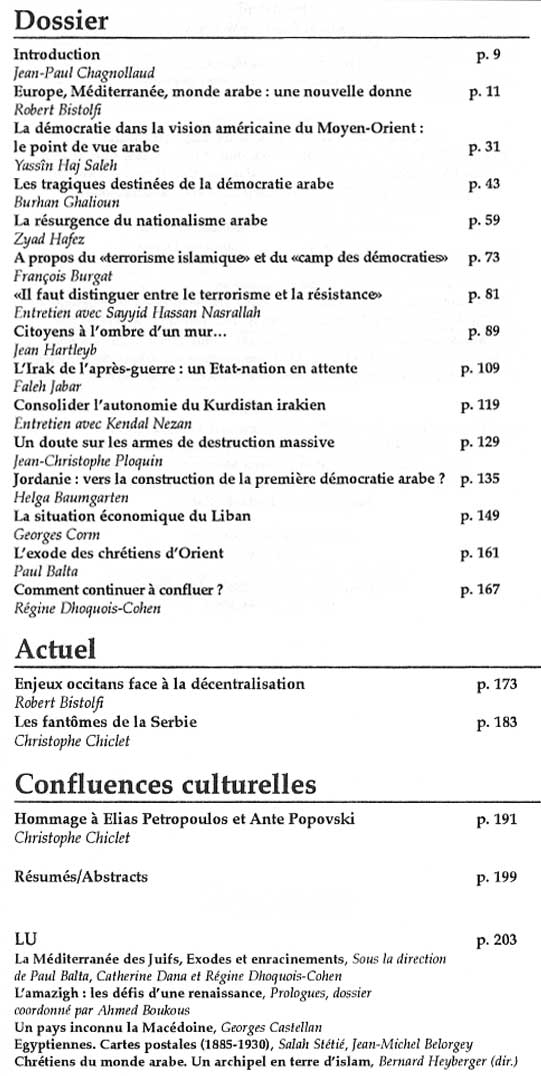 Dossier

Introduction p. 9
Jean-Paul Chagnollaud

Europe, Méditerranée, monde arabe : une nouvelle donne p. 11
Robert Bistolfi

La démocratie dans la vision américaine du Moyen-Orient : le point de vue arabe p. 31
Yassîn Haj Saleh

Les tragiques destinées de la démocratie arabe p. 43
Burhan Ghalioun

La résurgence du nationalisme arabe p. 59
Zyad Hafez

A propos du «terrorisme islamique» et du «camp des démocraties» p. 73
François Burgat

«Il faut distinguer entre le terrorisme et la résistance» p. 81
Entretien avec Sayyid Hassan Nasrallah

Citoyens à l'ombre d'un mur... p. 89
Jean Hartleyb

L'Irak de l'après-guerre : un Etat-nation en attente p. 109
Faleh Jabar

Consolider l'autonomie du Kurdistan irakien p. 119
Entretien avec Kendal Nezan

Un doute sur les armes de destruction massive p. 129
Jean-Christophe Ploquin

Jordanie : vers la construction de la première démocratie arabe ? p. 135
Helga Baumgarten

La situation économique du Liban p. 149
Georges Corm

L'exode des chrétiens d'Orient p. 161
Paul Balta

Comment continuer à confluer ? p. 167
Régine Dhoquois-Cohen

Actuel

Enjeux occitans face à la décentralisation p. 173
Robert Bistolfi

Les fantômes de la Serbie p. 183
Christophe Chiclet

Confluences culturelles

Hommage à Elias Petropoulos et Ante Popovski p. 191
Christophe Chiclet

Résumés/Abstracts p. 199

LU p. 203
La Méditerranée des Juifs, Exodes et enracinements, Sous la direction de Paul Balta, Catherine Dana et Régine Dhoquois-Cohen
L'amazigh : les défis d'une renaissance, Prologues, dossier coordonné par Ahmed Boukous
Un pays inconnu la Macédoine, Georges Castellan
Egyptiennes. Cartes postales (1885-1930), Salah Stétié, Jean-Michel Belorgey
Chrétiens du monde arabe. Un archipel en terre d'islam, Bernard Heyberger (dir.)